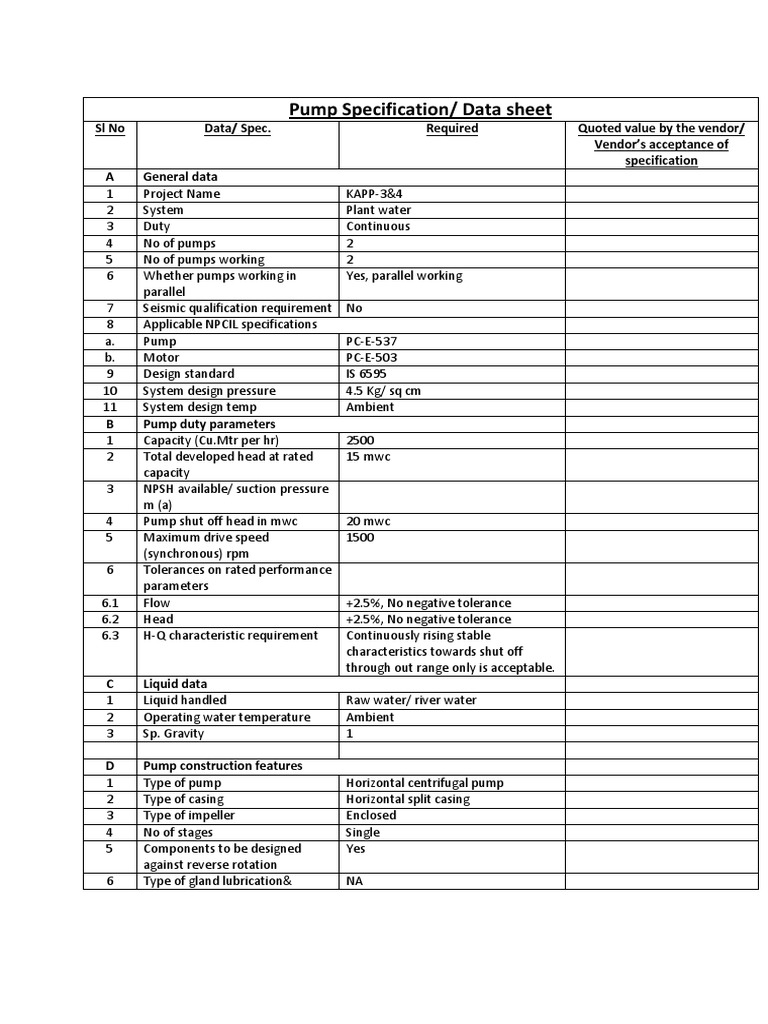 Pump Specification/ Data sheet

| Sl No | Data/ Spec. | Required | Quoted value by the vendor/ Vendor's acceptance of specification |
|---|---|---|---|
| A | General data | | |
| 1 | Project Name | KAPP-3&4 | |
| 2 | System | Plant water | |
| 3 | Duty | Continuous | |
| 4 | No of pumps | 2 | |
| 5 | No of pumps working | 2 | |
| 6 | Whether pumps working in parallel | Yes, parallel working | |
| 7 | Seismic qualification requirement | No | |
| 8 | Applicable NPCIL specifications | | |
| a. | Pump | PC-E-537 | |
| b. | Motor | PC-E-503 | |
| 9 | Design standard | IS 6595 | |
| 10 | System design pressure | 4.5 Kg/ sq cm | |
| 11 | System design temp | Ambient | |
| B | Pump duty parameters | | |
| 1 | Capacity (Cu.Mtr per hr) | 2500 | |
| 2 | Total developed head at rated capacity | 15 mwc | |
| 3 | NPSH available/ suction pressure m (a) | | |
| 4 | Pump shut off head in mwc | 20 mwc | |
| 5 | Maximum drive speed (synchronous) rpm | 1500 | |
| 6 | Tolerances on rated performance parameters | | |
| 6.1 | Flow | +2.5%, No negative tolerance | |
| 6.2 | Head | +2.5%, No negative tolerance | |
| 6.3 | H-Q characteristic requirement | Continuously rising stable characteristics towards shut off through out range only is acceptable. | |
| C | Liquid data | | |
| 1 | Liquid handled | Raw water/ river water | |
| 2 | Operating water temperature | Ambient | |
| 3 | Sp. Gravity | 1 | |
| | | | |
| D | Pump construction features | | |
| 1 | Type of pump | Horizontal centrifugal pump | |
| 2 | Type of casing | Horizontal split casing | |
| 3 | Type of impeller | Enclosed | |
| 4 | No of stages | Single | |
| 5 | Components to be designed against reverse rotation | Yes | |
| 6 | Type of gland lubrication& | NA | |